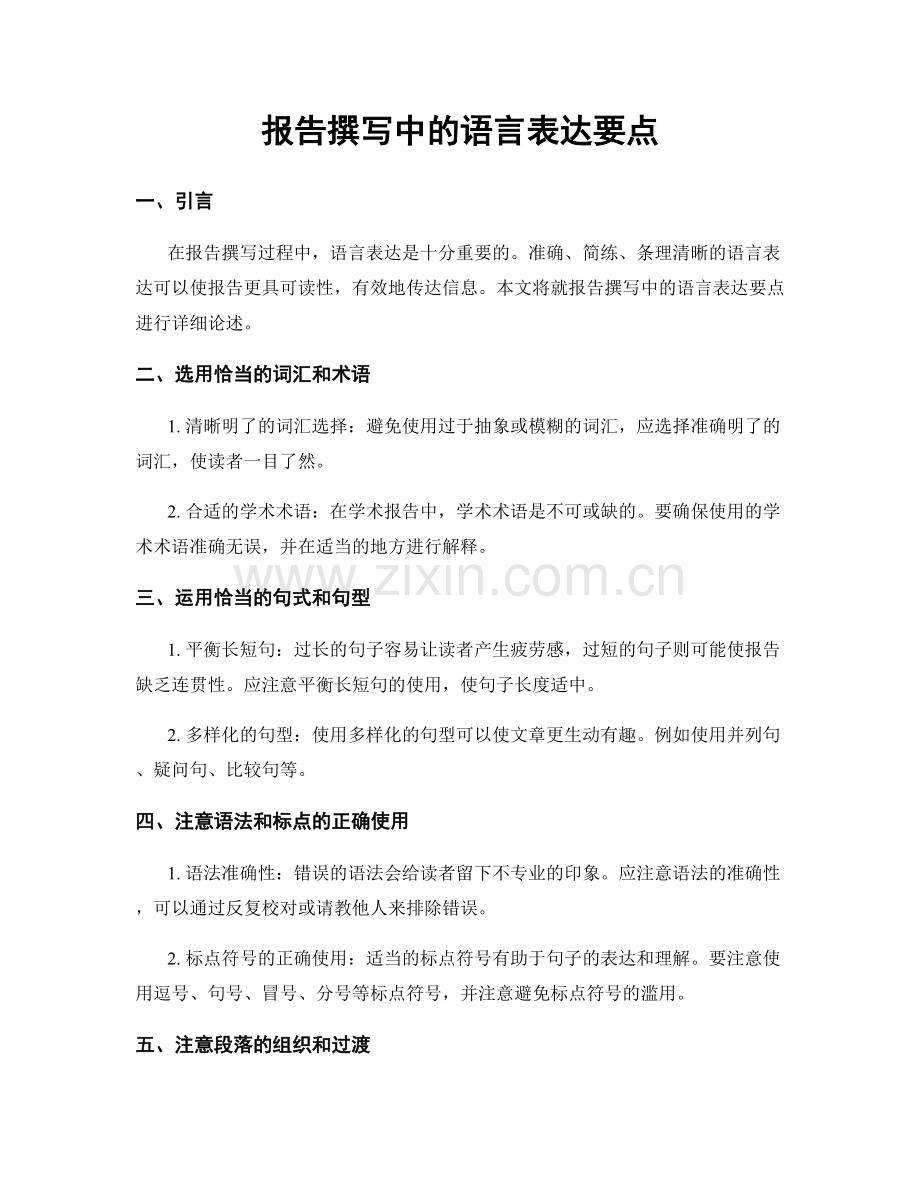 报告撰写中的语言表达要点

一、引言

在报告撰写过程中，语言表达是十分重要的。准确、简练、条理清晰的语言表达可以使报告更具可读性，有效地传达信息。本文将就报告撰写中的语言表达要点进行详细论述。

二、选用恰当的词汇和术语

1. 清晰明了的词汇选择：避免使用过于抽象或模糊的词汇，应选择准确明了的词汇，使读者一目了然。

2. 合适的学术术语：在学术报告中，学术术语是不可或缺的。要确保使用的学术术语准确无误，并在适当的地方进行解释。

www.zixin.com.cn

三、运用恰当的句式和句型

1. 平衡长短句：过长的句子容易让读者产生疲劳感，过短的句子则可能使报告缺乏连贯性。应注意平衡长短句的使用，使句子长度适中。

2. 多样化的句型：使用多样化的句型可以使文章更生动有趣。例如使用并列句、疑问句、比较句等。

四、注意语法和标点的正确使用

1. 语法准确性：错误的语法会给读者留下不专业的印象。应注意语法的准确性，可以通过反复校对或请教他人来排除错误。

2. 标点符号的正确使用：适当的标点符号有助于句子的表达和理解。要注意使用逗号、句号、冒号、分号等标点符号，并注意避免标点符号的滥用。

五、注意段落的组织和过渡